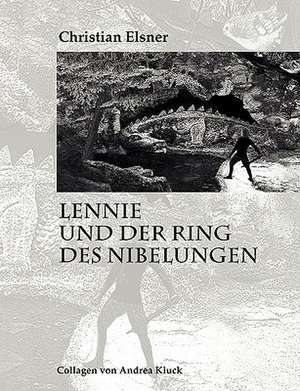 Christian Elsner

LENNIE UND DER RING DES NIBELUNGEN

Collagen von Andrea Kluck